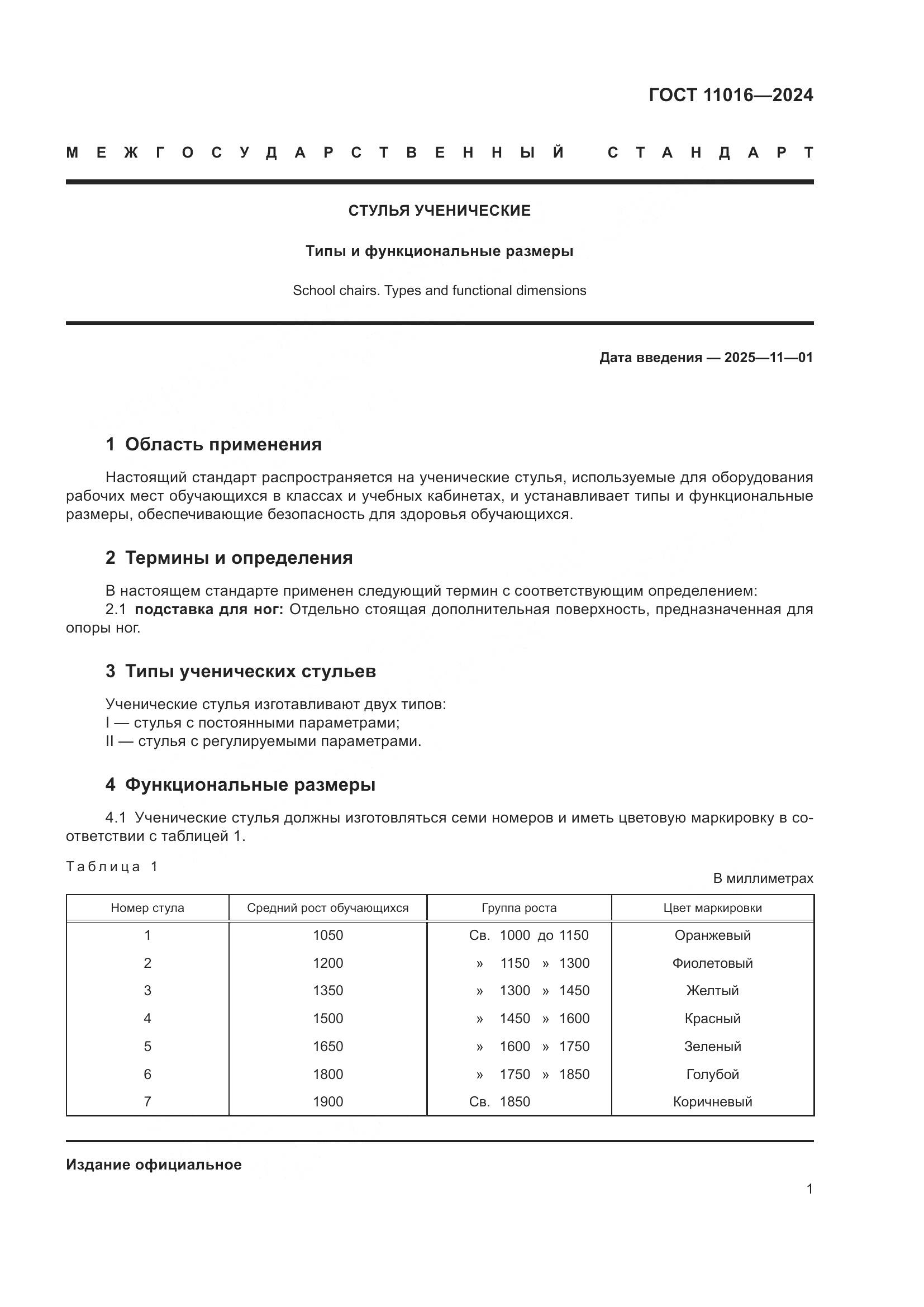 ГОСТ 11016—2024

МЕЖГОСУДАРСТВЕННЫЙ СТАНДАРТ

СТУЛЬЯ УЧЕНИЧЕСКИЕ

Типы и функциональные размеры

School chairs. Types and functional dimensions

Дата введения — 2025—11—01

1 Область применения

Настоящий стандарт распространяется на ученические стулья, используемые для оборудования рабочих мест обучающихся в классах и учебных кабинетах, и устанавливает типы и функциональные размеры, обеспечивающие безопасность для здоровья обучающихся.

2 Термины и определения

В настоящем стандарте применен следующий термин с соответствующим определением:
2.1 подставка для ног: Отдельно стоящая дополнительная поверхность, предназначенная для опоры ног.

3 Типы ученических стульев

Ученические стулья изготавливают двух типов:
I — стулья с постоянными параметрами;
II — стулья с регулируемыми параметрами.

4 Функциональные размеры

4.1 Ученические стулья должны изготовляться семи номеров и иметь цветовую маркировку в соответствии с таблицей 1.

Таблица 1

В миллиметрах

| Номер стула | Средний рост обучающихся | Группа роста | Цвет маркировки |
|---|---|---|---|
| 1 | 1050 | Св. 1000 до 1150 | Оранжевый |
| 2 | 1200 | » 1150 » 1300 | Фиолетовый |
| 3 | 1350 | » 1300 » 1450 | Желтый |
| 4 | 1500 | » 1450 » 1600 | Красный |
| 5 | 1650 | » 1600 » 1750 | Зеленый |
| 6 | 1800 | » 1750 » 1850 | Голубой |
| 7 | 1900 | Св. 1850 | Коричневый |

Издание официальное

1